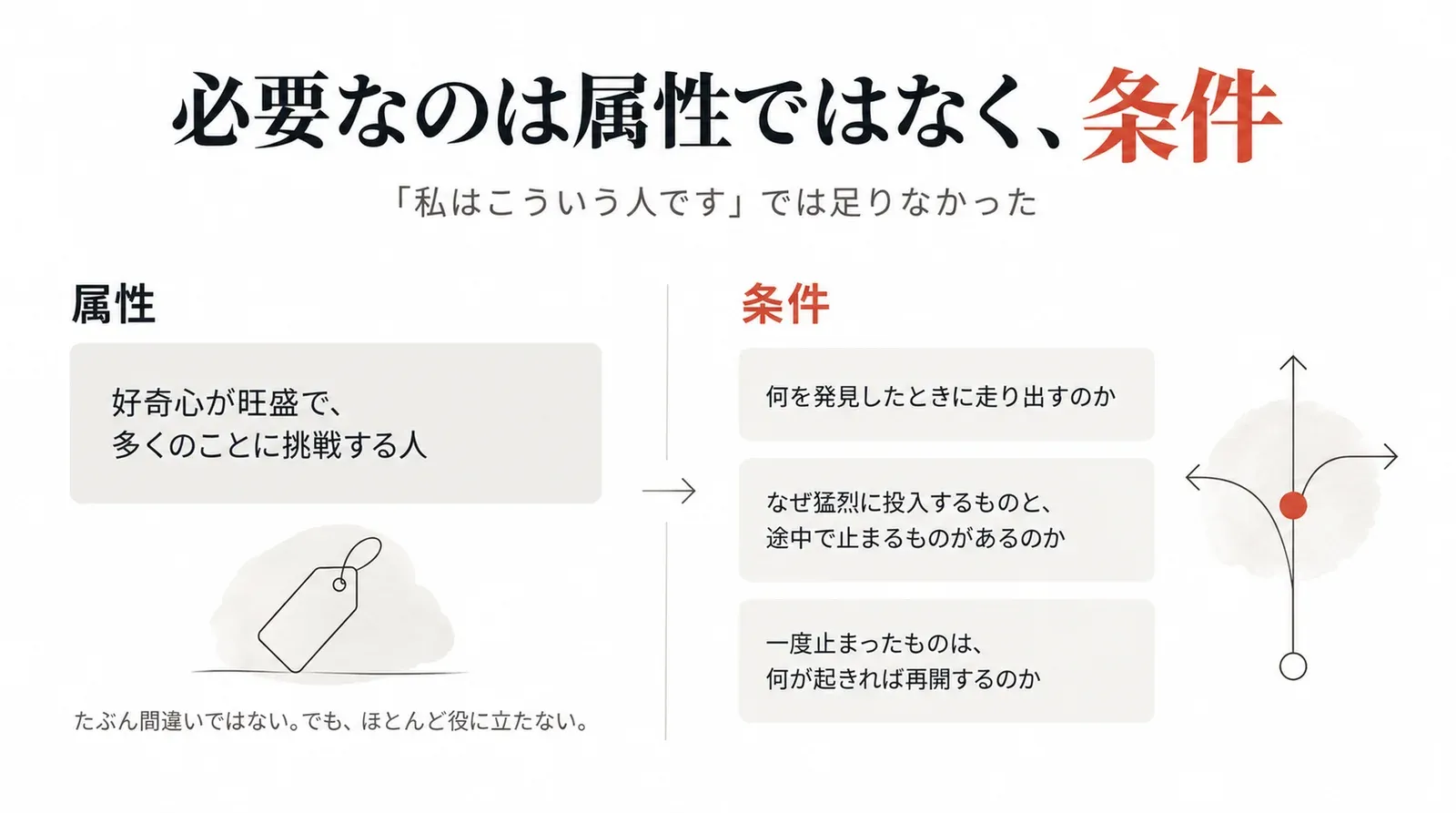 必要なのは属性ではなく、条件

「私はこういう人です」では足りなかった

属性

好奇心が旺盛で、
多くのことに挑戦する人

たぶん間違いではない。でも、ほとんど役に立たない。

条件

何を発見したときに走り出すのか

なぜ猛烈に投入するものと、
途中で止まるものがあるのか

一度止まったものは、
何が起きれば再開するのか